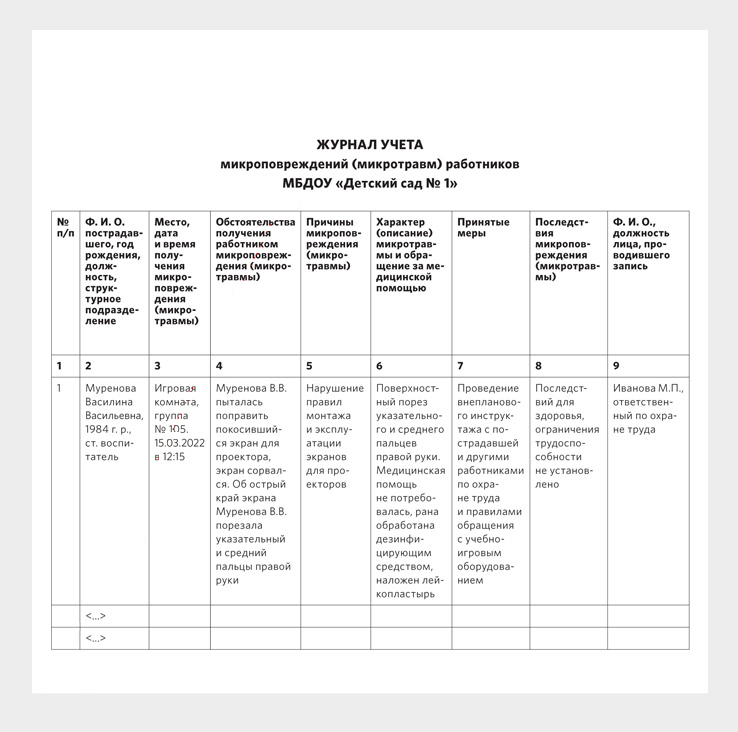 ЖУРНАЛ УЧЕТА
микроповреждений (микротравм) работников
МБДОУ «Детский сад № 1»

| № п/п | Ф. И. О. пострадавшего, год рождения, должность, структурное подразделение | Место, дата и время получения микроповреждения (микротравмы) | Обстоятельства получения работником микроповреждения (микротравмы) | Причины микроповреждения (микротравмы) | Характер (описание) микротравмы и обращение за медицинской помощью | Принятые меры | Последствия микроповреждения (микротравмы) | Ф. И. О., должность лица, проводившего запись |
|---|---|---|---|---|---|---|---|---|
| 1 | 2 | 3 | 4 | 5 | 6 | 7 | 8 | 9 |
| 1 | Муренова Василина Васильевна, 1984 г. р., ст. воспитатель | Игровая комната, группа № 105. 15.03.2022 в 12:15 | Муренова В.В. пыталась поправить покосившийся экран для проектора, экран сорвался. Об острый край экрана Муренова В.В. порезала указательный и средний пальцы правой руки | Нарушение правил монтажа и эксплуатации экранов для проекторов | Поверхностный порез указательного и среднего пальцев правой руки. Медицинская помощь не потребовалась, рана обработана дезинфицирующим средством, наложен лейкопластырь | Проведение внепланового инструктажа с пострадавшей и другими работниками по охране труда и правилами обращения с учебно-игровым оборудованием | Последствий для здоровья, ограничения трудоспособности не установлено | Иванова М.П., ответственный по охране труда |
| | <...> | | | | | | | |
| | <...> | | | | | | | |